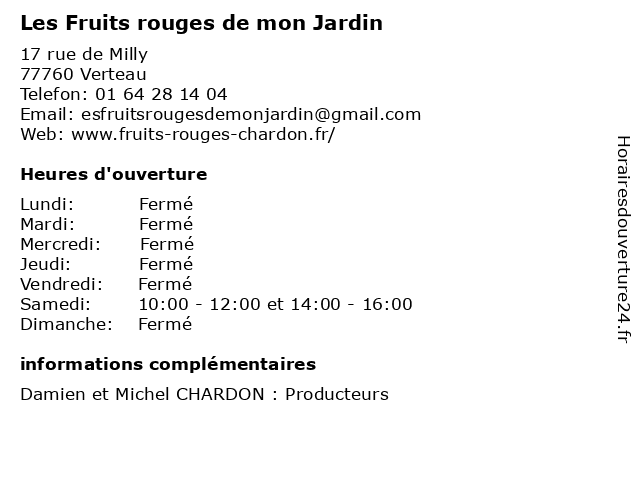 Les Fruits rouges de mon Jardin

17 rue de Milly
77760 Verteau
Telefon: 01 64 28 14 04
Email: esfruitsrougesdemonjardin@gmail.com
Web: www.fruits-rouges-chardon.fr/

Heures d'ouverture

Lundi: Fermé
Mardi: Fermé
Mercredi: Fermé
Jeudi: Fermé
Vendredi: Fermé
Samedi: 10:00 - 12:00 et 14:00 - 16:00
Dimanche: Fermé

informations complémentaires

Damien et Michel CHARDON : Producteurs

Horairesdouverture24.fr